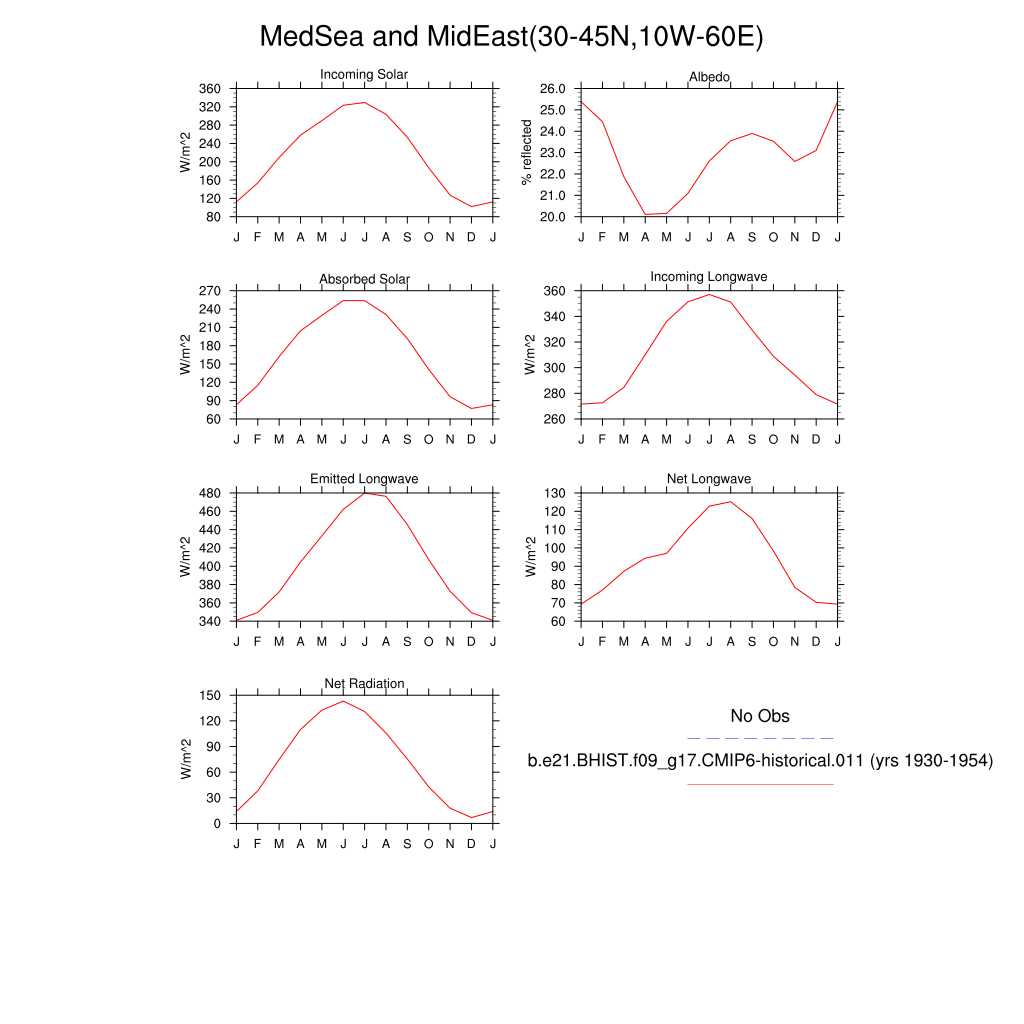 MedSea and MidEast(30-45N,10W-60E)

Incoming Solar
W/m^2
360 320 280 240 200 160 120 80
J F M A M J J A S O N D J

Albedo
% reflected
26.0 25.0 24.0 23.0 22.0 21.0 20.0
J F M A M J J A S O N D J

Absorbed Solar
W/m^2
270 240 210 180 150 120 90 60
J F M A M J J A S O N D J

Incoming Longwave
W/m^2
360 340 320 300 280 260
J F M A M J J A S O N D J

Emitted Longwave
W/m^2
480 460 440 420 400 380 360 340
J F M A M J J A S O N D J

Net Longwave
W/m^2
130 120 110 100 90 80 70 60
J F M A M J J A S O N D J

Net Radiation
W/m^2
150 120 90 60 30 0
J F M A M J J A S O N D J

No Obs

b.e21.BHIST.f09_g17.CMIP6-historical.011 (yrs 1930-1954)